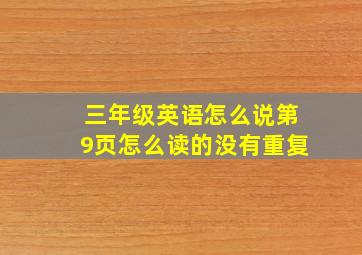 三年级英语怎么说第9页怎么读的没有重复